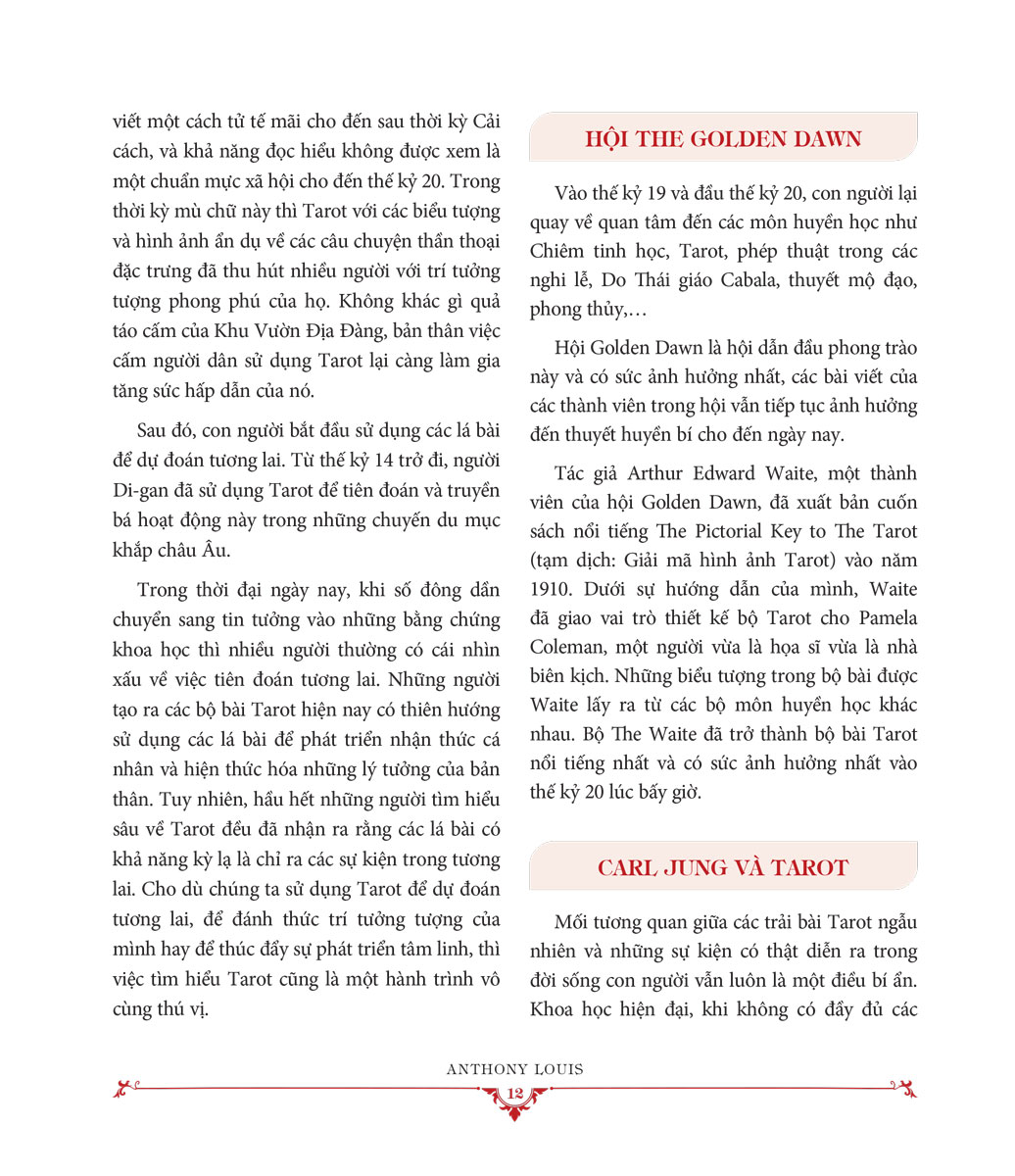 viết một cách tử tế mãi cho đến sau thời kỳ Cải cách, và khả năng đọc hiểu không được xem là một chuẩn mực xã hội cho đến thế kỷ 20. Trong thời kỳ mù chữ này thì Tarot với các biểu tượng và hình ảnh ẩn dụ về các câu chuyện thần thoại đặc trưng đã thu hút nhiều người với trí tưởng tượng phong phú của họ. Không khác gì quả táo cấm của Khu Vườn Địa Đàng, bản thân việc cấm người dân sử dụng Tarot lại càng làm gia tăng sức hấp dẫn của nó.

Sau đó, con người bắt đầu sử dụng các lá bài để dự đoán tương lai. Từ thế kỷ 14 trở đi, người Di-gan đã sử dụng Tarot để tiên đoán và truyền bá hoạt động này trong những chuyến du mục khắp châu Âu.

Trong thời đại ngày nay, khi số đông dần chuyển sang tin tưởng vào những bằng chứng khoa học thì nhiều người thường có cái nhìn xấu về việc tiên đoán tương lai. Những người tạo ra các bộ bài Tarot hiện nay có thiên hướng sử dụng các lá bài để phát triển nhận thức cá nhân và hiện thức hóa những lý tưởng của bản thân. Tuy nhiên, hầu hết những người tìm hiểu sâu về Tarot đều đã nhận ra rằng các lá bài có khả năng kỳ lạ là chỉ ra các sự kiện trong tương lai. Cho dù chúng ta sử dụng Tarot để dự đoán tương lai, để đánh thức trí tưởng tượng của mình hay để thúc đẩy sự phát triển tâm linh, thì việc tìm hiểu Tarot cũng là một hành trình vô cùng thú vị.

HỘI THE GOLDEN DAWN

Vào thế kỷ 19 và đầu thế kỷ 20, con người lại quay về quan tâm đến các môn huyền học như Chiêm tinh học, Tarot, phép thuật trong các nghi lễ, Do Thái giáo Cabala, thuyết mộ đạo, phong thủy,…

Hội Golden Dawn là hội dẫn đầu phong trào này và có sức ảnh hưởng nhất, các bài viết của các thành viên trong hội vẫn tiếp tục ảnh hưởng đến thuyết huyền bí cho đến ngày nay.

Tác giả Arthur Edward Waite, một thành viên của hội Golden Dawn, đã xuất bản cuốn sách nổi tiếng The Pictorial Key to The Tarot (tạm dịch: Giải mã hình ảnh Tarot) vào năm 1910. Dưới sự hướng dẫn của mình, Waite đã giao vai trò thiết kế bộ Tarot cho Pamela Coleman, một người vừa là họa sĩ vừa là nhà biên kịch. Những biểu tượng trong bộ bài được Waite lấy ra từ các bộ môn huyền học khác nhau. Bộ The Waite đã trở thành bộ bài Tarot nổi tiếng nhất và có sức ảnh hưởng nhất vào thế kỷ 20 lúc bấy giờ.

CARL JUNG VÀ TAROT

Mối tương quan giữa các trải bài Tarot ngẫu nhiên và những sự kiện có thật diễn ra trong đời sống con người vẫn luôn là một điều bí ẩn. Khoa học hiện đại, khi không có đầy đủ các

ANTHONY LOUIS

12